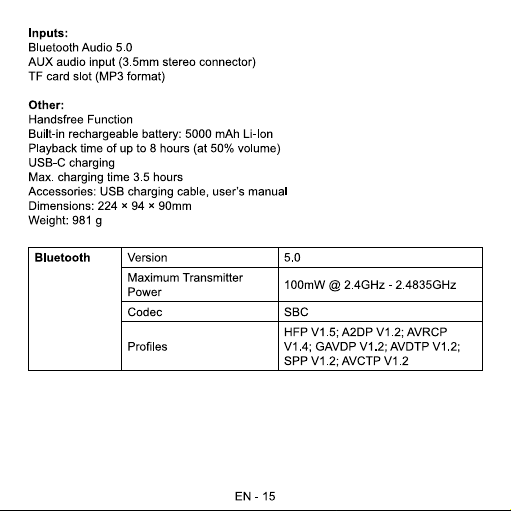 **Inputs:**
Bluetooth Audio 5.0
AUX audio input (3.5mm stereo connector)
TF card slot (MP3 format)

**Other:**
Handsfree Function
Built-in rechargeable battery: 5000 mAh Li-Ion
Playback time of up to 8 hours (at 50% volume)
USB-C charging
Max. charging time 3.5 hours
Accessories: USB charging cable, user's manual
Dimensions: 224 × 94 × 90mm
Weight: 981 g

| **Bluetooth** | Version | 5.0 |
|---|---|---|
| | Maximum Transmitter Power | 100mW @ 2.4GHz - 2.4835GHz |
| | Codec | SBC |
| | Profiles | HFP V1.5; A2DP V1.2; AVRCP V1.4; GAVDP V1.2; AVDTP V1.2; SPP V1.2; AVCTP V1.2 |

EN - 15